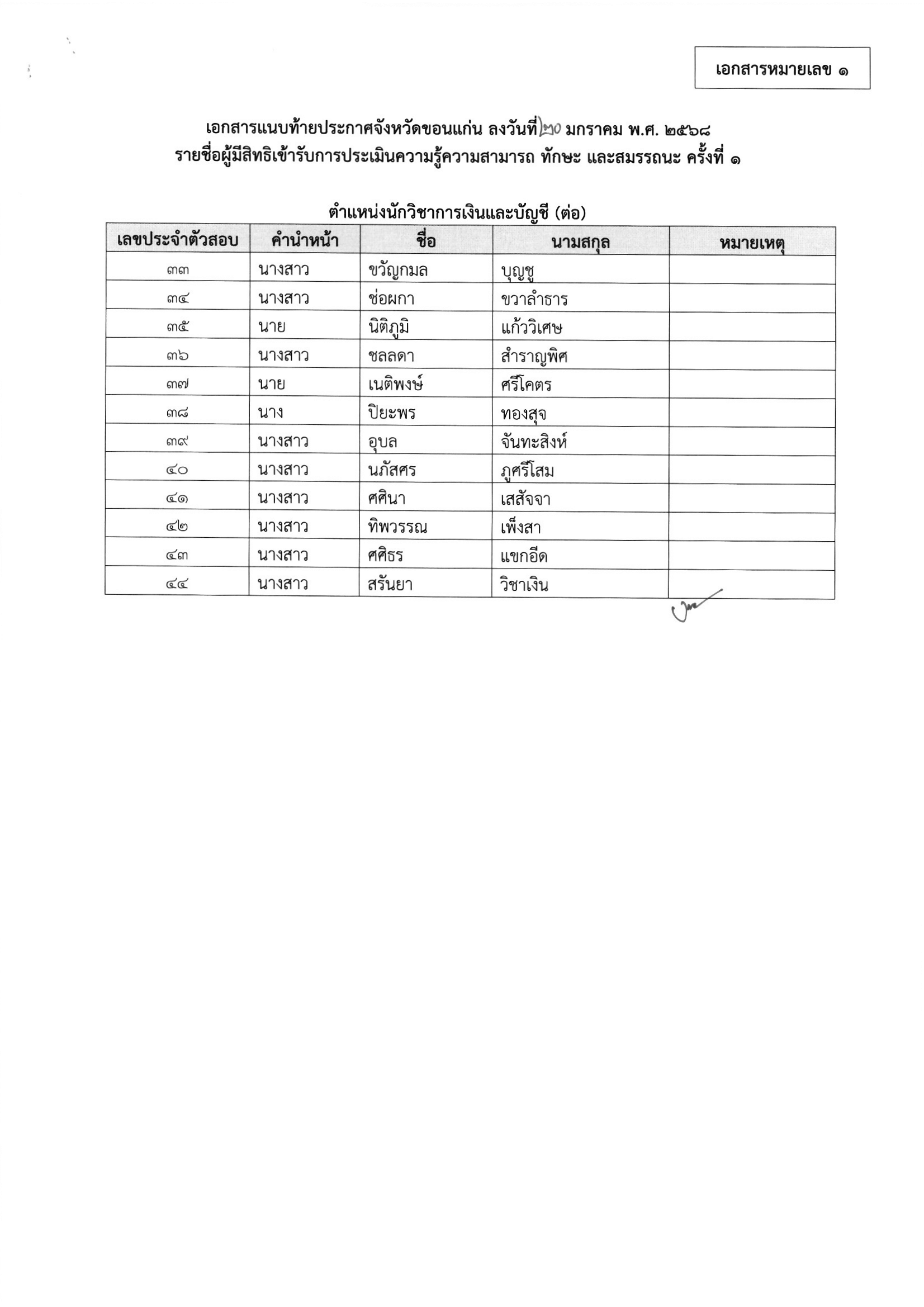 เอกสารหมายเลข ๑

เอกสารแนบท้ายประกาศจังหวัดขอนแก่น ลงวันที่ ๒๐ มกราคม พ.ศ. ๒๕๖๘
รายชื่อผู้มีสิทธิเข้ารับการประเมินความรู้ความสามารถ ทักษะ และสมรรถนะ ครั้งที่ ๑

ตำแหน่งนักวิชาการเงินและบัญชี (ต่อ)

| เลขประจำตัวสอบ | คำนำหน้า | ชื่อ | นามสกุล | หมายเหตุ |
|---|---|---|---|---|
| ๓๓ | นางสาว | ขวัญกมล | บุญชู | |
| ๓๔ | นางสาว | ช่อผกา | ขวาลำธาร | |
| ๓๕ | นาย | นิติภูมิ | แก้ววิเศษ | |
| ๓๖ | นางสาว | ชลลดา | สำราญพิศ | |
| ๓๗ | นาย | เนติพงษ์ | ศรีโคตร | |
| ๓๘ | นาง | ปิยะพร | ทองสุจ | |
| ๓๙ | นางสาว | อุบล | จันทะสิงห์ | |
| ๔๐ | นางสาว | นภัสศร | ภูศรีโสม | |
| ๔๑ | นางสาว | ศศินา | เสสัจจา | |
| ๔๒ | นางสาว | ทิพวรรณ | เพ็งสา | |
| ๔๓ | นางสาว | ศศิธร | แขกอีด | |
| ๔๔ | นางสาว | สรันยา | วิชาเงิน | |